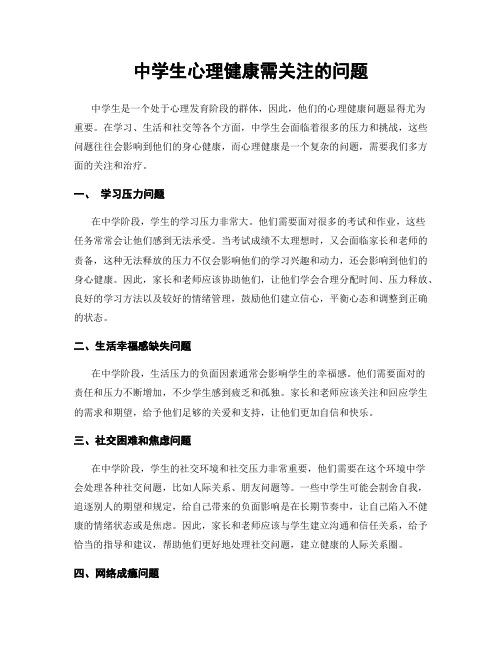 中学生心理健康需关注的问题

中学生是一个处于心理发育阶段的群体，因此，他们的心理健康问题显得尤为重要。在学习、生活和社交等各个方面，中学生会面临着很多的压力和挑战，这些问题往往会影响到他们的身心健康，而心理健康是一个复杂的问题，需要我们多方面的关注和治疗。

一、 学习压力问题

在中学阶段，学生的学习压力非常大。他们需要面对很多的考试和作业，这些任务常常会让他们感到无法承受。当考试成绩不太理想时，又会面临家长和老师的责备，这种无法释放的压力不仅会影响他们的学习兴趣和动力，还会影响到他们的身心健康。因此，家长和老师应该协助他们，让他们学会合理分配时间、压力释放、良好的学习方法以及较好的情绪管理，鼓励他们建立信心，平衡心态和调整到正确的状态。

二、生活幸福感缺失问题

在中学阶段，生活压力的负面因素通常会影响学生的幸福感。他们需要面对的责任和压力不断增加，不少学生感到疲乏和孤独。家长和老师应该关注和回应学生的需求和期望，给予他们足够的关爱和支持，让他们更加自信和快乐。

三、社交困难和焦虑问题

在中学阶段，学生的社交环境和社交压力非常重要，他们需要在这个环境中学会处理各种社交问题，比如人际关系、朋友问题等。一些中学生可能会割舍自我，追逐别人的期望和规定，给自己带来的负面影响是在长期节奏中，让自己陷入不健康的情绪状态或是焦虑。因此，家长和老师应该与学生建立沟通和信任关系，给予恰当的指导和建议，帮助他们更好地处理社交问题，建立健康的人际关系圈。

四、网络成瘾问题